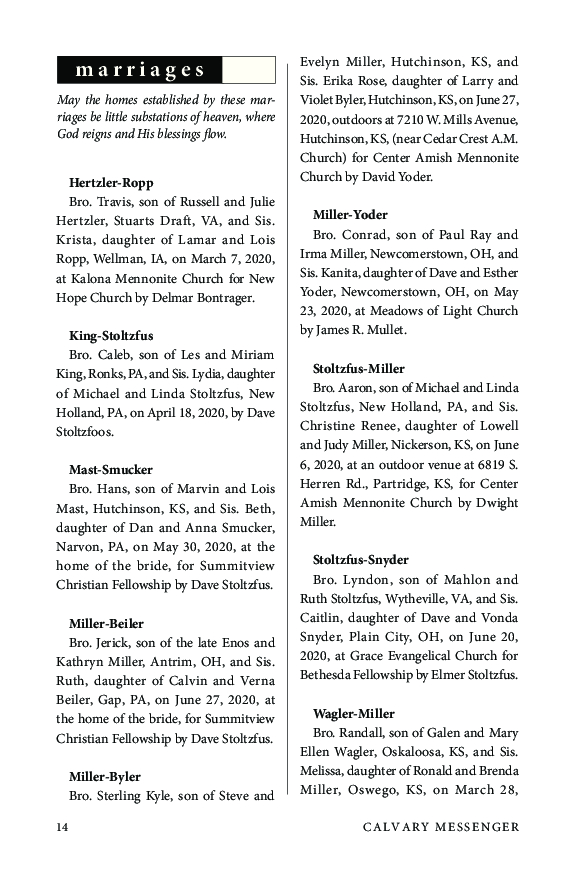 marriages

May the homes established by these marriages be little substations of heaven, where God reigns and His blessings flow.

Hertzler-Ropp
Bro. Travis, son of Russell and Julie Hertzler, Stuarts Draft, VA, and Sis. Krista, daughter of Lamar and Lois Ropp, Wellman, IA, on March 7, 2020, at Kalona Mennonite Church for New Hope Church by Delmar Bontrager.

King-Stoltzfus
Bro. Caleb, son of Les and Miriam King, Ronks, PA, and Sis. Lydia, daughter of Michael and Linda Stoltzfus, New Holland, PA, on April 18, 2020, by Dave Stoltzfoos.

Mast-Smucker
Bro. Hans, son of Marvin and Lois Mast, Hutchinson, KS, and Sis. Beth, daughter of Dan and Anna Smucker, Narvon, PA, on May 30, 2020, at the home of the bride, for Summitview Christian Fellowship by Dave Stoltzfus.

Miller-Beiler
Bro. Jerick, son of the late Enos and Kathryn Miller, Antrim, OH, and Sis. Ruth, daughter of Calvin and Verna Beiler, Gap, PA, on June 27, 2020, at the home of the bride, for Summitview Christian Fellowship by Dave Stoltzfus.

Miller-Byler
Bro. Sterling Kyle, son of Steve and Evelyn Miller, Hutchinson, KS, and Sis. Erika Rose, daughter of Larry and Violet Byler, Hutchinson, KS, on June 27, 2020, outdoors at 7210 W. Mills Avenue, Hutchinson, KS, (near Cedar Crest A.M. Church) for Center Amish Mennonite Church by David Yoder.

Miller-Yoder
Bro. Conrad, son of Paul Ray and Irma Miller, Newcomerstown, OH, and Sis. Kanita, daughter of Dave and Esther Yoder, Newcomerstown, OH, on May 23, 2020, at Meadows of Light Church by James R. Mullet.

Stoltzfus-Miller
Bro. Aaron, son of Michael and Linda Stoltzfus, New Holland, PA, and Sis. Christine Renee, daughter of Lowell and Judy Miller, Nickerson, KS, on June 6, 2020, at an outdoor venue at 6819 S. Herren Rd., Partridge, KS, for Center Amish Mennonite Church by Dwight Miller.

Stoltzfus-Snyder
Bro. Lyndon, son of Mahlon and Ruth Stoltzfus, Wytheville, VA, and Sis. Caitlin, daughter of Dave and Vonda Snyder, Plain City, OH, on June 20, 2020, at Grace Evangelical Church for Bethesda Fellowship by Elmer Stoltzfus.

Wagler-Miller
Bro. Randall, son of Galen and Mary Ellen Wagler, Oskaloosa, KS, and Sis. Melissa, daughter of Ronald and Brenda Miller, Oswego, KS, on March 28,

14 CALVARY MESSENGER